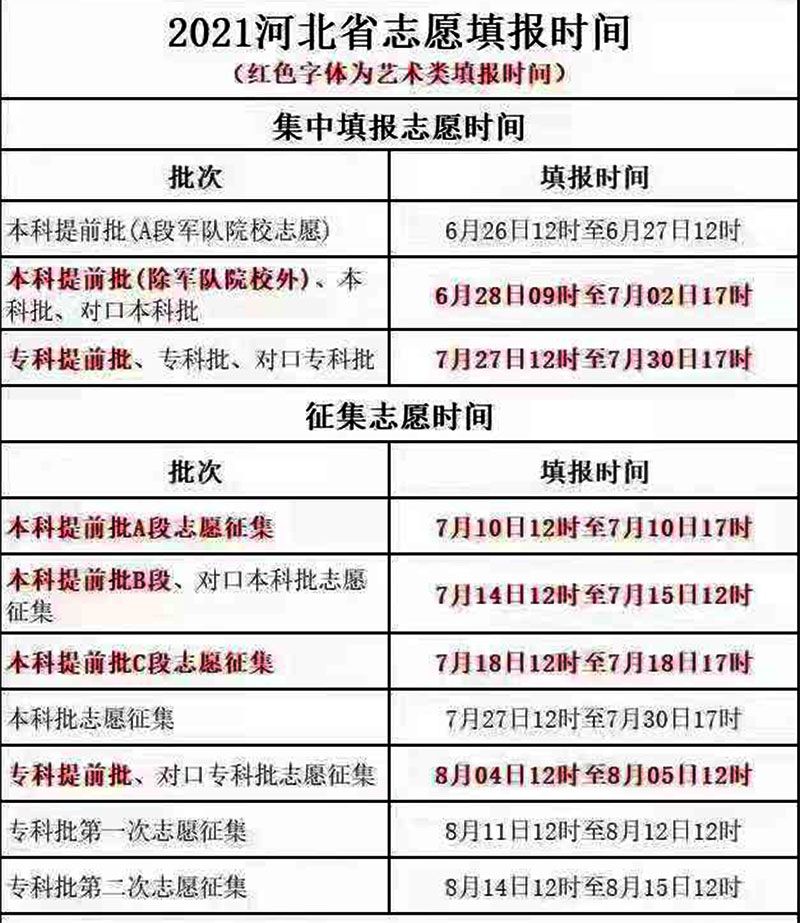 2021河北省志愿填报时间

（红色字体为艺术类填报时间）

集中填报志愿时间

| 批次 | 填报时间 |
|---|---|
| 本科提前批(A段军队院校志愿) | 6月26日12时至6月27日12时 |
| 本科提前批(除军队院校外)、本科批、对口本科批 | 6月28日09时至7月02日17时 |
| 专科提前批、专科批、对口专科批 | 7月27日12时至7月30日17时 |

征集志愿时间

| 批次 | 填报时间 |
|---|---|
| 本科提前批A段志愿征集 | 7月10日12时至7月10日17时 |
| 本科提前批B段、对口本科批志愿征集 | 7月14日12时至7月15日12时 |
| 本科提前批C段志愿征集 | 7月18日12时至7月18日17时 |
| 本科批志愿征集 | 7月27日12时至7月30日17时 |
| 专科提前批、对口专科批志愿征集 | 8月04日12时至8月05日12时 |
| 专科批第一次志愿征集 | 8月11日12时至8月12日12时 |
| 专科批第二次志愿征集 | 8月14日12时至8月15日12时 |